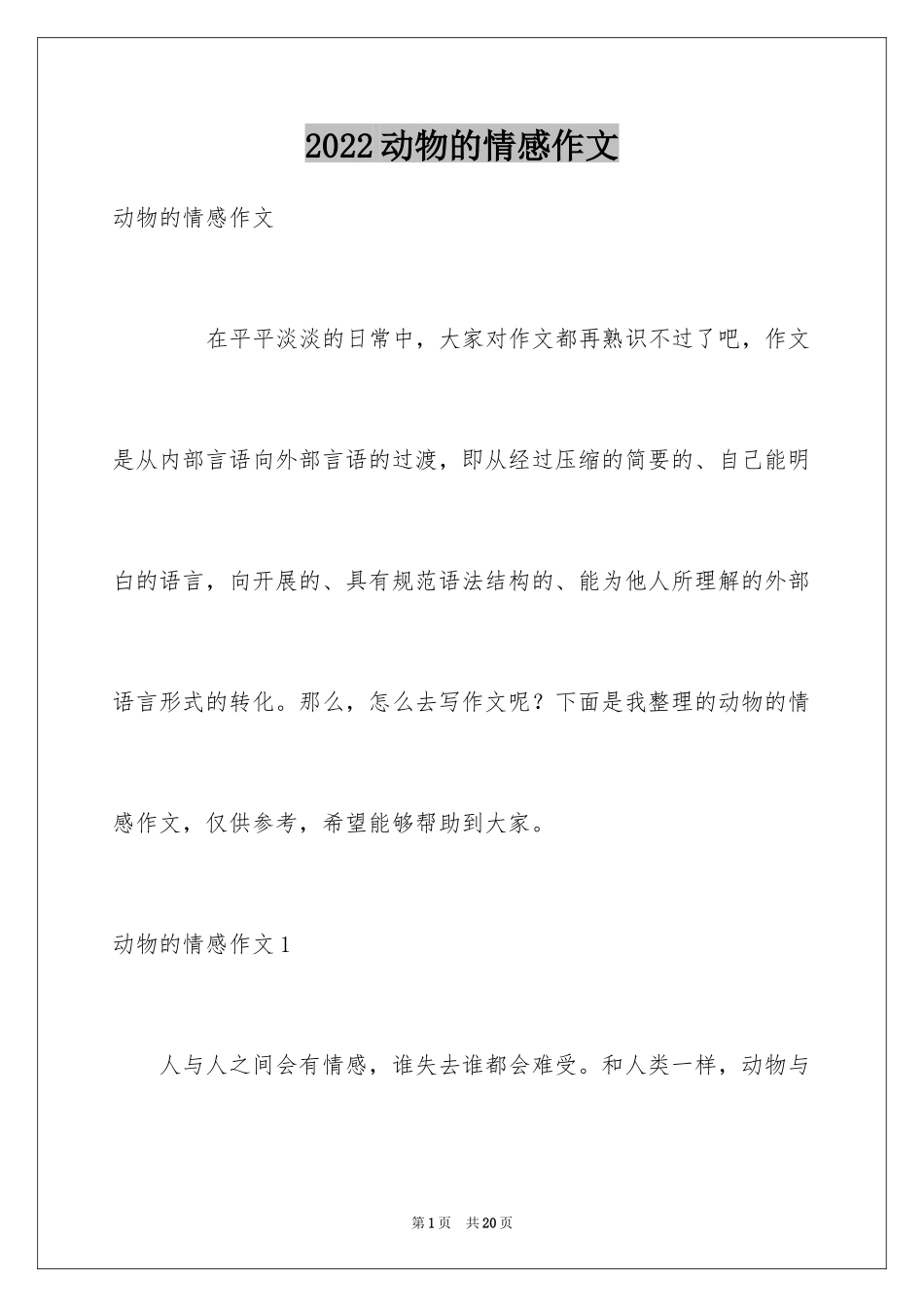 2022动物的情感作文

动物的情感作文

在平平淡淡的日常中，大家对作文都再熟识不过了吧，作文是从内部言语向外部言语的过渡，即从经过压缩的简要的、自己能明白的语言，向开展的、具有规范语法结构的、能为他人所理解的外部语言形式的转化。那么，怎么去写作文呢？下面是我整理的动物的情感作文，仅供参考，希望能够帮助到大家。

动物的情感作文1

人与人之间会有情感，谁失去谁都会难受。和人类一样，动物与

第1页　共20页